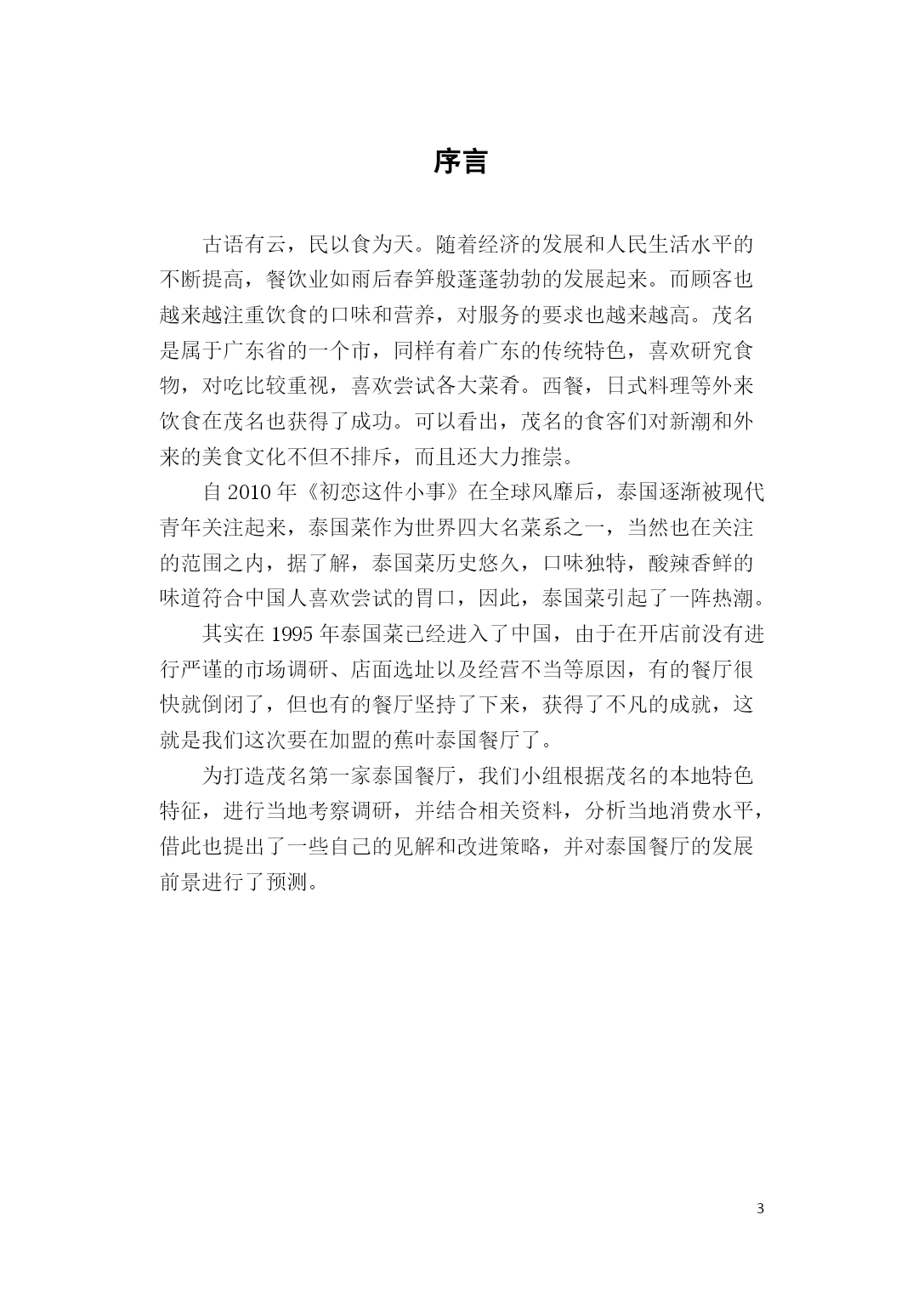 序言

古语有云，民以食为天。随着经济的发展和人民生活水平的不断提高，餐饮业如雨后春笋般蓬蓬勃勃的发展起来。而顾客也越来越注重饮食的口味和营养，对服务的要求也越来越高。茂名是属于广东省的一个市，同样有着广东的传统特色，喜欢研究食物，对吃比较重视，喜欢尝试各大菜肴。西餐，日式料理等外来饮食在茂名也获得了成功。可以看出，茂名的食客们对新潮和外来的美食文化不但不排斥，而且还大力推崇。

自 2010 年《初恋这件小事》在全球风靡后，泰国逐渐被现代青年关注起来，泰国菜作为世界四大名菜系之一，当然也在关注的范围之内，据了解，泰国菜历史悠久，口味独特，酸辣香鲜的味道符合中国人喜欢尝试的胃口，因此，泰国菜引起了一阵热潮。

其实在 1995 年泰国菜已经进入了中国，由于在开店前没有进行严谨的市场调研、店面选址以及经营不当等原因，有的餐厅很快就倒闭了，但也有的餐厅坚持了下来，获得了不凡的成就，这就是我们这次要在加盟的蕉叶泰国餐厅了。

为打造茂名第一家泰国餐厅，我们小组根据茂名的本地特色特征，进行当地考察调研，并结合相关资料，分析当地消费水平，借此也提出了一些自己的见解和改进策略，并对泰国餐厅的发展前景进行了预测。

3